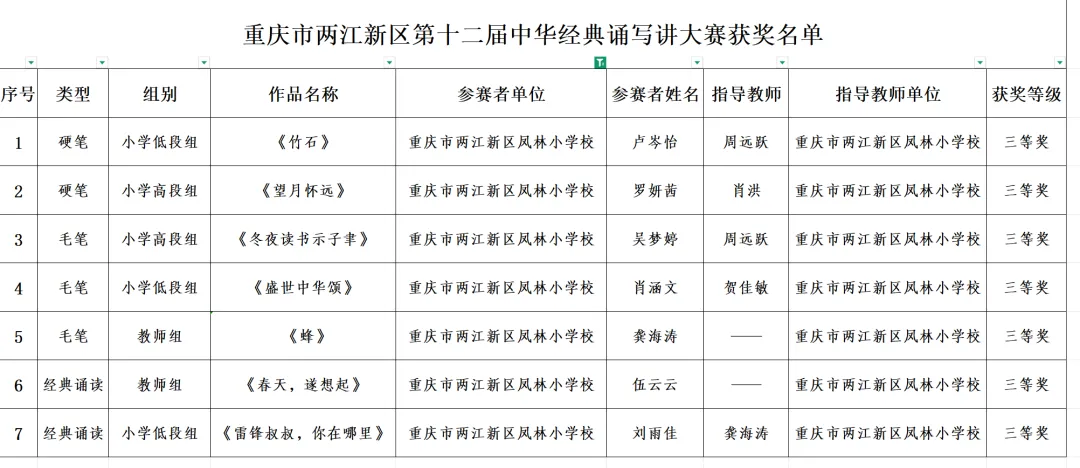 重庆市两江新区第十二届中华经典诵写讲大赛获奖名单

| 序号 | 类型 | 组别 | 作品名称 | 参赛者单位 | 参赛者姓名 | 指导教师 | 指导教师单位 | 获奖等级 |
|---|---|---|---|---|---|---|---|---|
| 1 | 硬笔 | 小学低段组 | 《竹石》 | 重庆市两江新区凤林小学校 | 卢岑怡 | 周远跃 | 重庆市两江新区凤林小学校 | 三等奖 |
| 2 | 硬笔 | 小学高段组 | 《望月怀远》 | 重庆市两江新区凤林小学校 | 罗妍茜 | 肖洪 | 重庆市两江新区凤林小学校 | 三等奖 |
| 3 | 毛笔 | 小学高段组 | 《冬夜读书示子聿》 | 重庆市两江新区凤林小学校 | 吴梦婷 | 周远跃 | 重庆市两江新区凤林小学校 | 三等奖 |
| 4 | 毛笔 | 小学低段组 | 《盛世中华颂》 | 重庆市两江新区凤林小学校 | 肖涵文 | 贺佳敏 | 重庆市两江新区凤林小学校 | 三等奖 |
| 5 | 毛笔 | 教师组 | 《蜂》 | 重庆市两江新区凤林小学校 | 龚海涛 | —— | 重庆市两江新区凤林小学校 | 三等奖 |
| 6 | 经典诵读 | 教师组 | 《春天，遂想起》 | 重庆市两江新区凤林小学校 | 伍云云 | —— | 重庆市两江新区凤林小学校 | 三等奖 |
| 7 | 经典诵读 | 小学低段组 | 《雷锋叔叔，你在哪里》 | 重庆市两江新区凤林小学校 | 刘雨佳 | 龚海涛 | 重庆市两江新区凤林小学校 | 三等奖 |